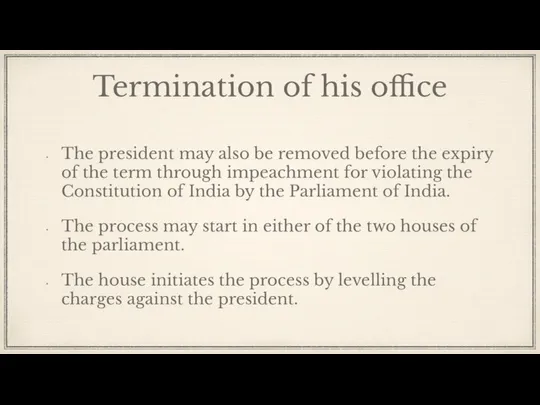 Termination of his office

- The president may also be removed before the expiry of the term through impeachment for violating the Constitution of India by the Parliament of India.

- The process may start in either of the two houses of the parliament.

- The house initiates the process by levelling the charges against the president.